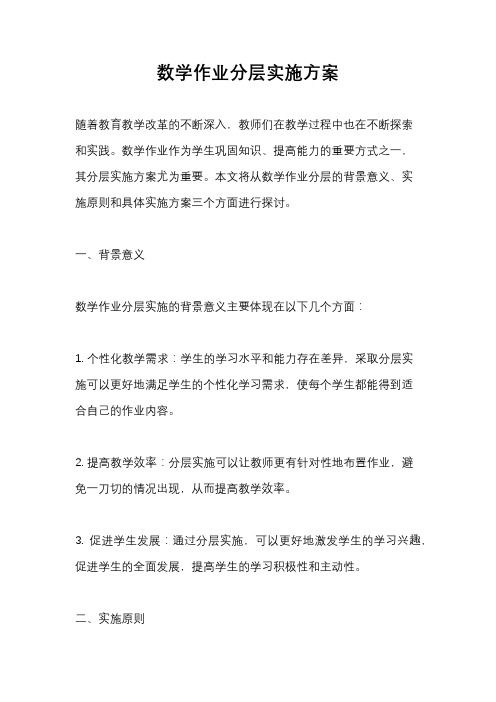 数学作业分层实施方案

随着教育教学改革的不断深入，教师们在教学过程中也在不断探索和实践。数学作业作为学生巩固知识、提高能力的重要方式之一，其分层实施方案尤为重要。本文将从数学作业分层的背景意义、实施原则和具体实施方案三个方面进行探讨。

一、背景意义

数学作业分层实施的背景意义主要体现在以下几个方面：

1. 个性化教学需求：学生的学习水平和能力存在差异，采取分层实施可以更好地满足学生的个性化学习需求，使每个学生都能得到适合自己的作业内容。

2. 提高教学效率：分层实施可以让教师更有针对性地布置作业，避免一刀切的情况出现，从而提高教学效率。

3. 促进学生发展：通过分层实施，可以更好地激发学生的学习兴趣，促进学生的全面发展，提高学生的学习积极性和主动性。

二、实施原则